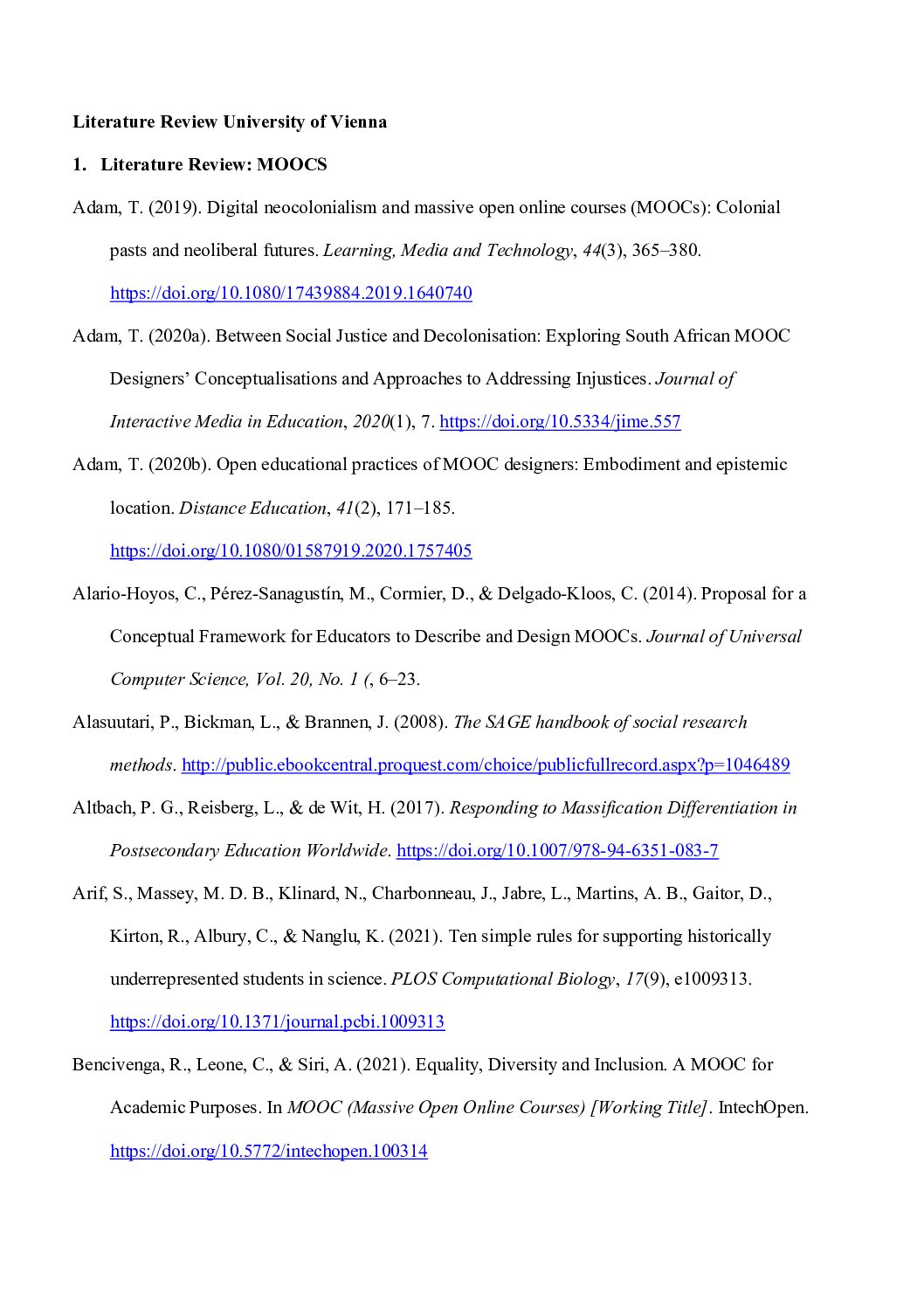 Literature Review University of Vienna

1. Literature Review: MOOCS

Adam, T. (2019). Digital neocolonialism and massive open online courses (MOOCs): Colonial pasts and neoliberal futures. Learning, Media and Technology, 44(3), 365–380. https://doi.org/10.1080/17439884.2019.1640740

Adam, T. (2020a). Between Social Justice and Decolonisation: Exploring South African MOOC Designers' Conceptualisations and Approaches to Addressing Injustices. Journal of Interactive Media in Education, 2020(1), 7. https://doi.org/10.5334/jime.557

Adam, T. (2020b). Open educational practices of MOOC designers: Embodiment and epistemic location. Distance Education, 41(2), 171–185. https://doi.org/10.1080/01587919.2020.1757405

Alario-Hoyos, C., Pérez-Sanagustín, M., Cormier, D., & Delgado-Kloos, C. (2014). Proposal for a Conceptual Framework for Educators to Describe and Design MOOCs. Journal of Universal Computer Science, Vol. 20, No. 1 (, 6–23.

Alasuutari, P., Bickman, L., & Brannen, J. (2008). The SAGE handbook of social research methods. http://public.ebookcentral.proquest.com/choice/publicfullrecord.aspx?p=1046489

Altbach, P. G., Reisberg, L., & de Wit, H. (2017). Responding to Massification Differentiation in Postsecondary Education Worldwide. https://doi.org/10.1007/978-94-6351-083-7

Arif, S., Massey, M. D. B., Klinard, N., Charbonneau, J., Jabre, L., Martins, A. B., Gaitor, D., Kirton, R., Albury, C., & Nanglu, K. (2021). Ten simple rules for supporting historically underrepresented students in science. PLOS Computational Biology, 17(9), e1009313. https://doi.org/10.1371/journal.pcbi.1009313

Bencivenga, R., Leone, C., & Siri, A. (2021). Equality, Diversity and Inclusion. A MOOC for Academic Purposes. In MOOC (Massive Open Online Courses) [Working Title]. IntechOpen. https://doi.org/10.5772/intechopen.100314